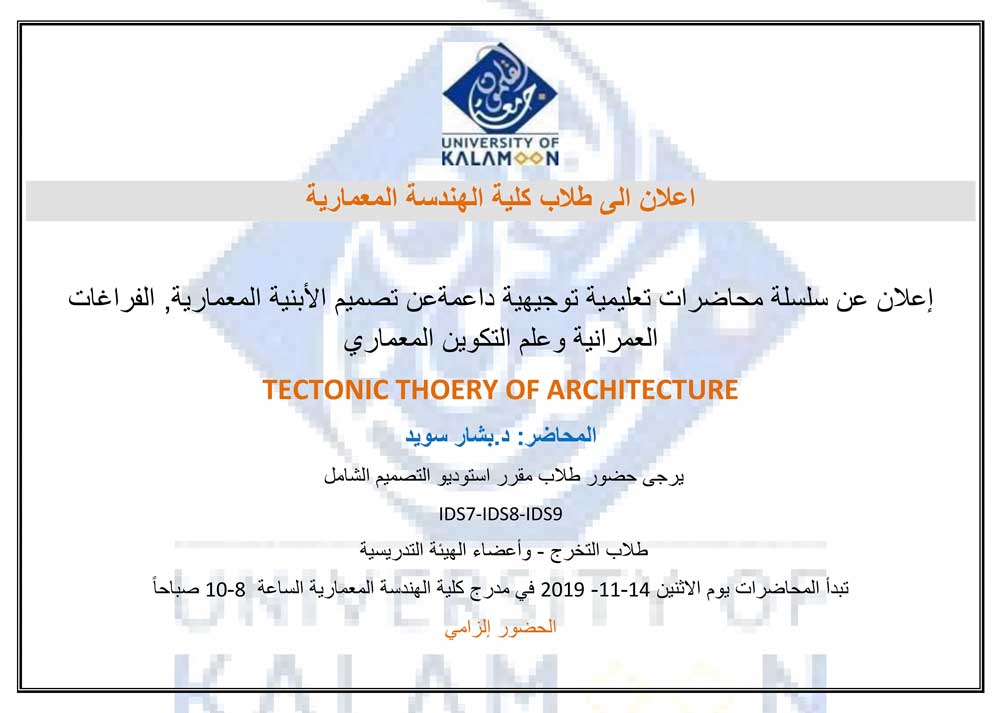 UNIVERSITY OF
KALAMOON

اعلان الى طلاب كلية الهندسة المعمارية

إعلان عن سلسلة محاضرات تعليمية توجيهية داعمةعن تصميم الأبنية المعمارية, الفراغات العمرانية وعلم التكوين المعماري

TECTONIC THOERY OF ARCHITECTURE

المحاضر: د.بشار سويد

يرجى حضور طلاب مقرر استوديو التصميم الشامل

IDS7-IDS8-IDS9

طلاب التخرج - وأعضاء الهيئة التدريسية

تبدأ المحاضرات يوم الاثنين 14-11- 2019 في مدرج كلية الهندسة المعمارية الساعة 8-10 صباحاً

الحضور إلزامي

UNIVERSITY OF
KALAMOON